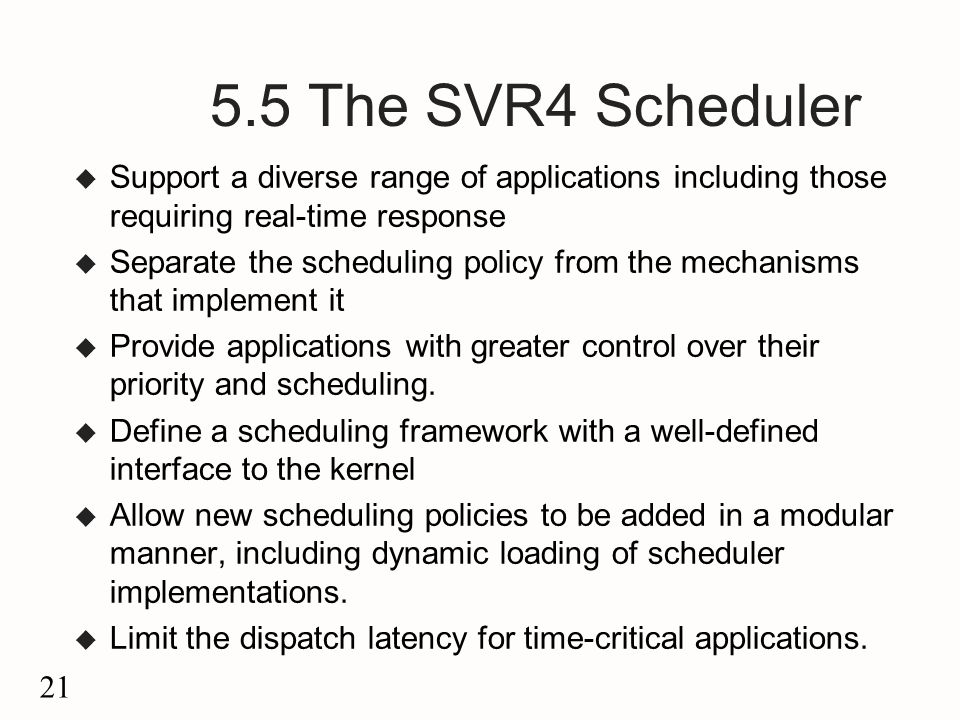 5.5 The SVR4 Scheduler

◆ Support a diverse range of applications including those requiring real-time response

◆ Separate the scheduling policy from the mechanisms that implement it

◆ Provide applications with greater control over their priority and scheduling.

◆ Define a scheduling framework with a well-defined interface to the kernel

◆ Allow new scheduling policies to be added in a modular manner, including dynamic loading of scheduler implementations.

◆ Limit the dispatch latency for time-critical applications.

21